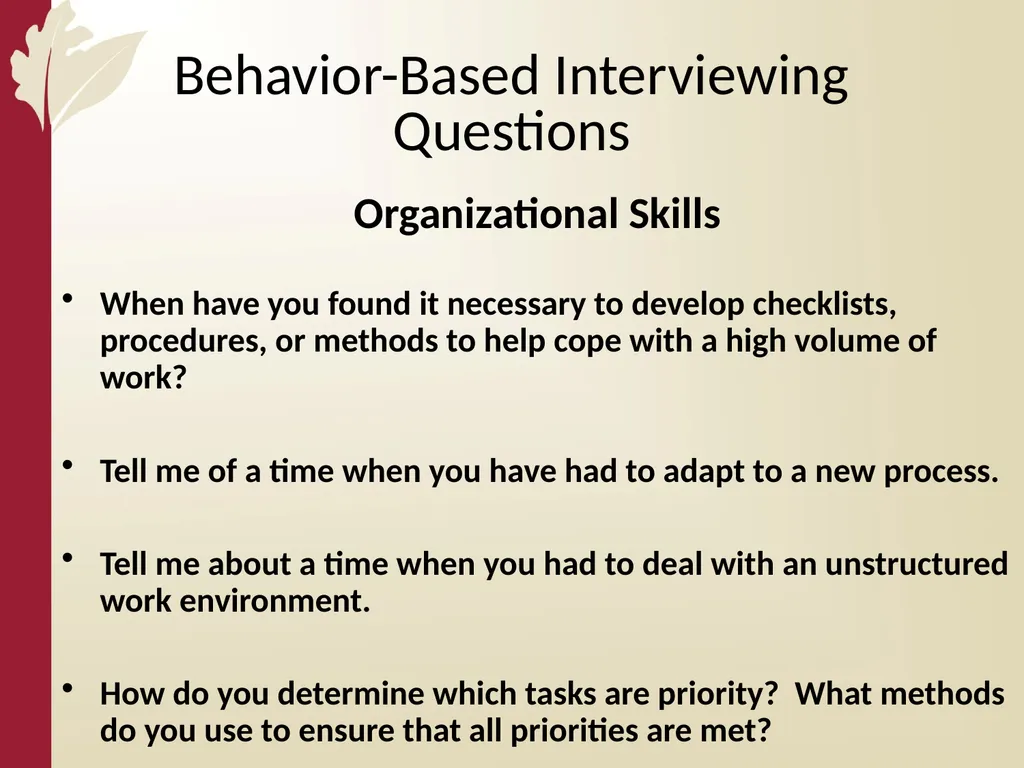 Behavior-Based Interviewing Questions

Organizational Skills

• When have you found it necessary to develop checklists, procedures, or methods to help cope with a high volume of work?

• Tell me of a time when you have had to adapt to a new process.

• Tell me about a time when you had to deal with an unstructured work environment.

• How do you determine which tasks are priority?  What methods do you use to ensure that all priorities are met?